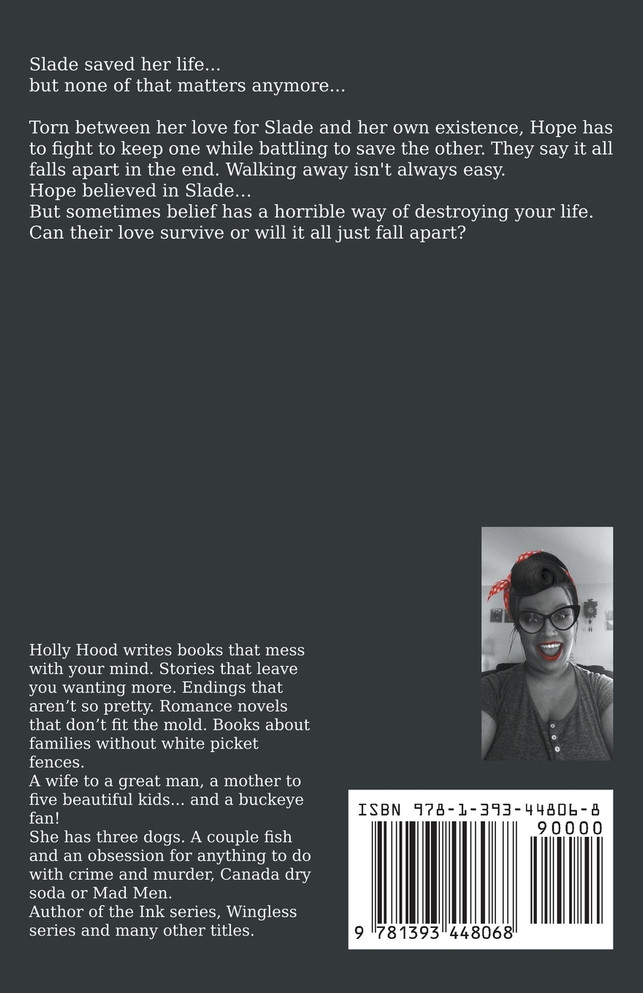 Slade saved her life...
but none of that matters anymore...

Torn between her love for Slade and her own existence, Hope has to fight to keep one while battling to save the other. They say it all falls apart in the end. Walking away isn't always easy.
Hope believed in Slade...
But sometimes belief has a horrible way of destroying your life.
Can their love survive or will it all just fall apart?

Holly Hood writes books that mess with your mind. Stories that leave you wanting more. Endings that aren't so pretty. Romance novels that don't fit the mold. Books about families without white picket fences.
A wife to a great man, a mother to five beautiful kids... and a buckeye fan!
She has three dogs. A couple fish and an obsession for anything to do with crime and murder, Canada dry soda or Mad Men.
Author of the Ink series, Wingless series and many other titles.

ISBN 978-1-393-44806-8
90000
9 781393 448068